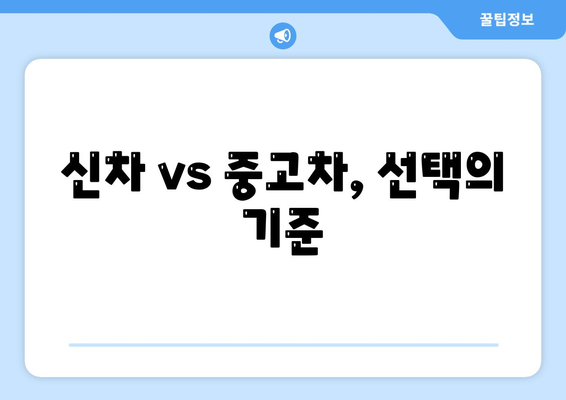 꿀팁정보

신차 vs 중고차, 선택의 기준